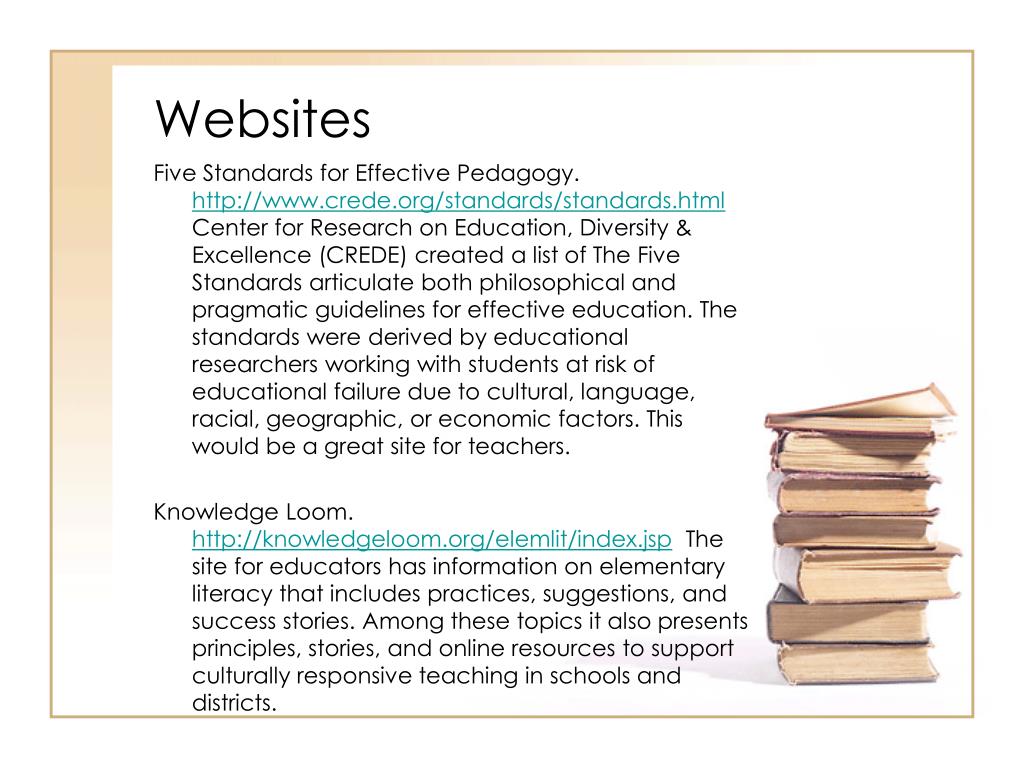 Websites

Five Standards for Effective Pedagogy. http://www.crede.org/standards/standards.html Center for Research on Education, Diversity & Excellence (CREDE) created a list of The Five Standards articulate both philosophical and pragmatic guidelines for effective education. The standards were derived by educational researchers working with students at risk of educational failure due to cultural, language, racial, geographic, or economic factors. This would be a great site for teachers.

Knowledge Loom. http://knowledgeloom.org/elemlit/index.jsp The site for educators has information on elementary literacy that includes practices, suggestions, and success stories. Among these topics it also presents principles, stories, and online resources to support culturally responsive teaching in schools and districts.